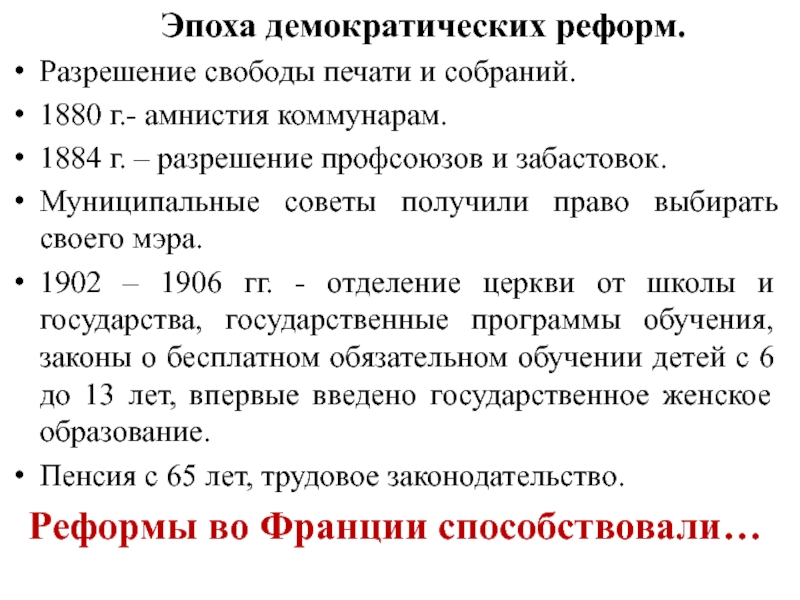 Эпоха демократических реформ.

• Разрешение свободы печати и собраний.
• 1880 г.- амнистия коммунарам.
• 1884 г. – разрешение профсоюзов и забастовок.
• Муниципальные советы получили право выбирать своего мэра.
• 1902 – 1906 гг. - отделение церкви от школы и государства, государственные программы обучения, законы о бесплатном обязательном обучении детей с 6 до 13 лет, впервые введено государственное женское образование.
• Пенсия с 65 лет, трудовое законодательство.

Реформы во Франции способствовали…